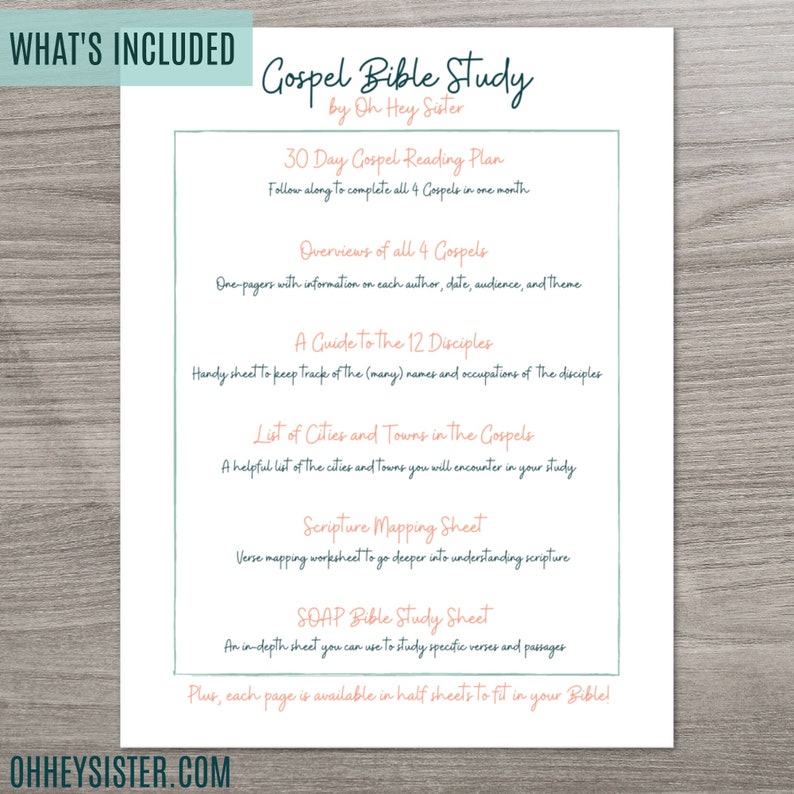 WHAT'S INCLUDED

Gospel Bible Study
by Oh Hey Sister

30 Day Gospel Reading Plan
Follow along to complete all 4 Gospels in one month

Overviews of all 4 Gospels
One-pagers with information on each author, date, audience, and theme

A Guide to the 12 Disciples
Handy sheet to keep track of the (many) names and occupations of the disciples

List of Cities and Towns in the Gospels
A helpful list of the cities and towns you will encounter in your study

Scripture Mapping Sheet
Verse mapping worksheet to go deeper into understanding scripture

SOAP Bible Study Sheet
An in-depth sheet you can use to study specific verses and passages

Plus, each page is available in half sheets to fit in your Bible!

OHHEYSISTER.COM